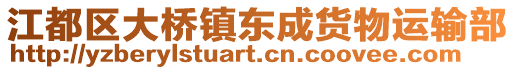 江都区大桥镇东成货物运输部
http://yzberylstuart.cn.coovee.com